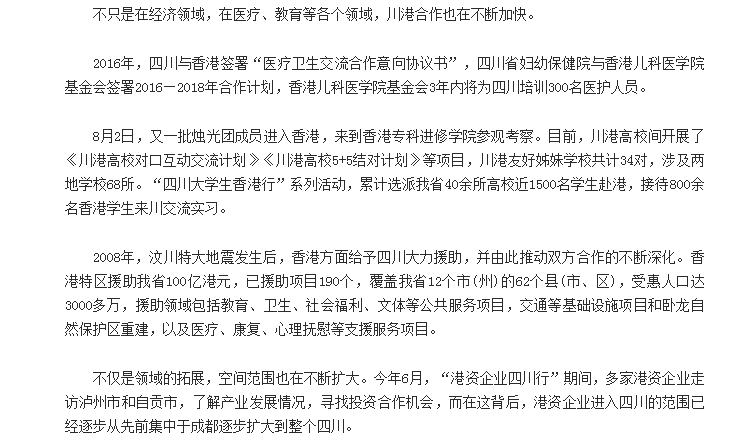 不只是在经济领域，在医疗、教育等各个领域，川港合作也在不断加快。

2016年，四川与香港签署“医疗卫生交流合作意向协议书”，四川省妇幼保健院与香港儿科医学院基金会签署2016－2018年合作计划，香港儿科医学院基金会3年内将为四川培训300名医护人员。

8月2日，又一批烛光团成员进入香港，来到香港专科进修学院参观考察。目前，川港高校间开展了《川港高校对口互动交流计划》《川港高校5+5结对计划》等项目，川港友好姊妹学校共计34对，涉及两地学校68所。“四川大学生香港行”系列活动，累计选派我省40余所高校近1500名学生赴港，接待800余名香港学生来川交流实习。

2008年，汶川特大地震发生后，香港方面给予四川大力援助，并由此推动双方合作的不断深化。香港特区援助我省100亿港元，已援助项目190个，覆盖我省12个市(州)的62个县(市、区)，受惠人口达3000多万，援助领域包括教育、卫生、社会福利、文体等公共服务项目，交通等基础设施项目和卧龙自然保护区重建，以及医疗、康复、心理抚慰等支援服务项目。

不仅是领域的拓展，空间范围也在不断扩大。今年6月，“港资企业四川行”期间，多家港资企业走访泸州市和自贡市，了解产业发展情况，寻找投资合作机会，而在这背后，港资企业进入四川的范围已经逐步从先前集中于成都逐步扩大到整个四川。